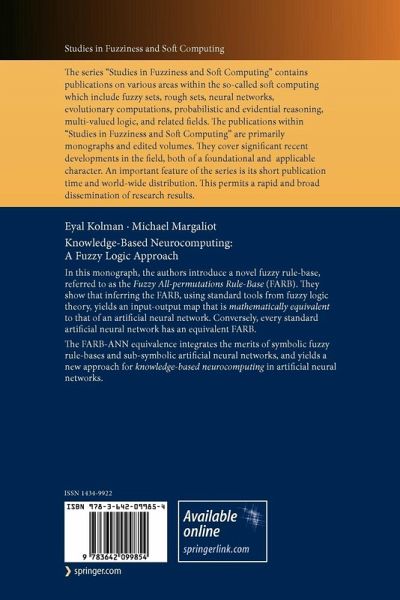 Studies in Fuzziness and Soft Computing

The series "Studies in Fuzziness and Soft Computing" contains publications on various areas within the so-called soft computing which include fuzzy sets, rough sets, neural networks, evolutionary computations, probabilistic and evidential reasoning, multi-valued logic, and related fields. The publications within "Studies in Fuzziness and Soft Computing" are primarily monographs and edited volumes. They cover significant recent developments in the field, both of a foundational and applicable character. An important feature of the series is its short publication time and world-wide distribution. This permits a rapid and broad dissemination of research results.

Eyal Kolman · Michael Margaliot

Knowledge-Based Neurocomputing:
A Fuzzy Logic Approach

In this monograph, the authors introduce a novel fuzzy rule-base, referred to as the Fuzzy All-permutations Rule-Base (FARB). They show that inferring the FARB, using standard tools from fuzzy logic theory, yields an input-output map that is mathematically equivalent to that of an artificial neural network. Conversely, every standard artificial neural network has an equivalent FARB.

The FARB-ANN equivalence integrates the merits of symbolic fuzzy rule-bases and sub-symbolic artificial neural networks, and yields a new approach for knowledge-based neurocomputing in artificial neural networks.

ISSN 1434-9922

ISBN 978-3-642-09985-4

9 783642 099854

Available online
springerlink.com

springer.com